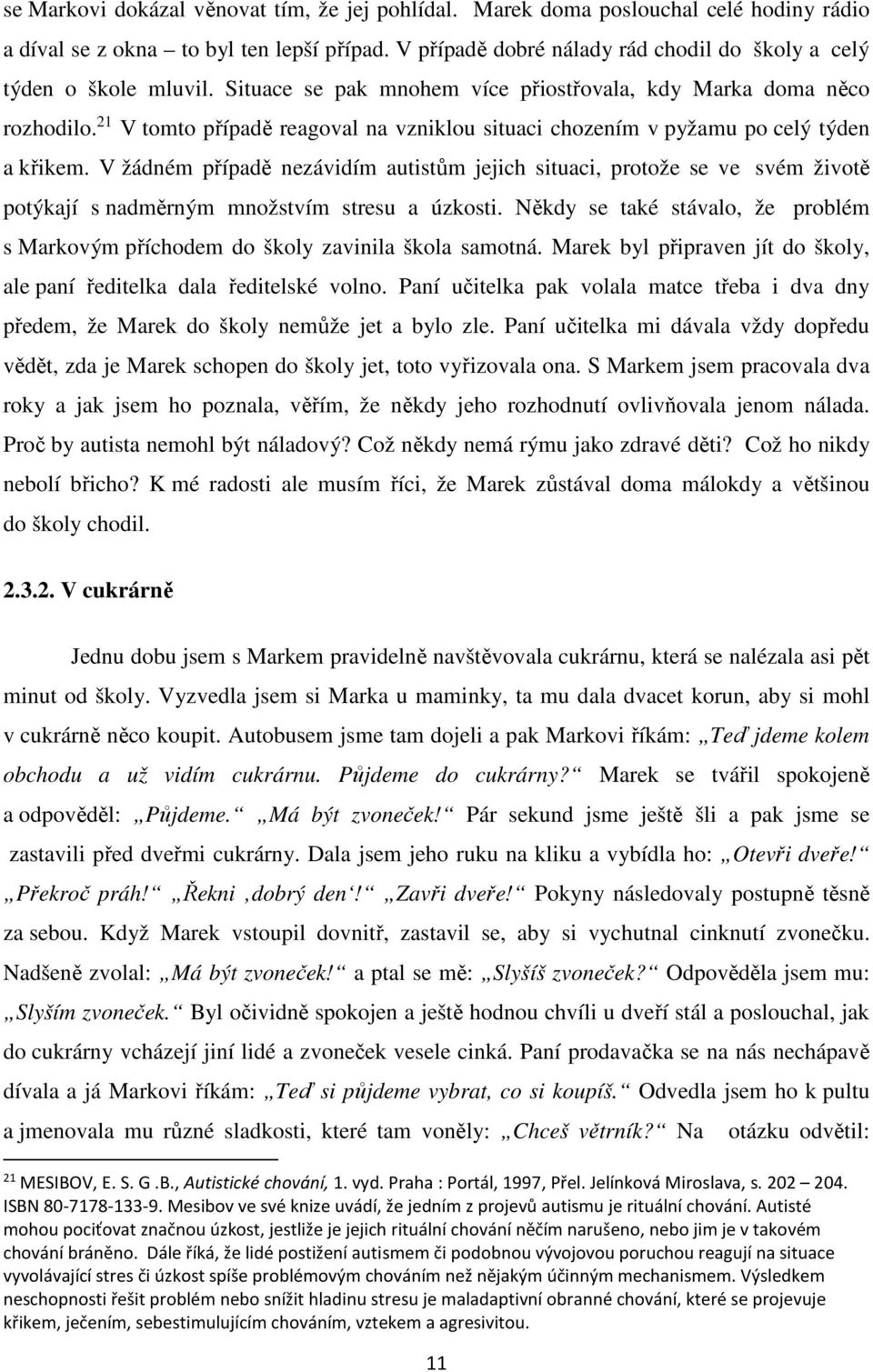 se Markovi dokázal věnovat tím, že jej pohlídal. Marek doma poslouchal celé hodiny rádio a díval se z okna – to byl ten lepší případ. V případě dobré nálady rád chodil do školy a celý týden o škole mluvil. Situace se pak mnohem více přiostřovala, kdy Marka doma něco rozhodilo.$^{21}$ V tomto případě reagoval na vzniklou situaci chozením v pyžamu po celý týden a křikem. V žádném případě nezávidím autistům jejich situaci, protože se ve svém životě potýkají s nadměrným množstvím stresu a úzkosti. Někdy se také stávalo, že problém s Markovým příchodem do školy zavinila škola samotná. Marek byl připraven jít do školy, ale paní ředitelka dala ředitelské volno. Paní učitelka pak volala matce třeba i dva dny předem, že Marek do školy nemůže jet a bylo zle. Paní učitelka mi dávala vždy dopředu vědět, zda je Marek schopen do školy jet, toto vyřizovala ona. S Markem jsem pracovala dva roky a jak jsem ho poznala, věřím, že někdy jeho rozhodnutí ovlivňovala jenom nálada. Proč by autista nemohl být náladový? Což někdy nemá rýmu jako zdravé děti? Což ho nikdy nebolí břicho? K mé radosti ale musím říci, že Marek zůstával doma málokdy a většinou do školy chodil.

2.3.2. V cukrárně

Jednu dobu jsem s Markem pravidelně navštěvovala cukrárnu, která se nalézala asi pět minut od školy. Vyzvedla jsem si Marka u maminky, ta mu dala dvacet korun, aby si mohl v cukrárně něco koupit. Autobusem jsme tam dojeli a pak Markovi říkám: „Teď jdeme kolem obchodu a už vidím cukrárnu. Půjdeme do cukrárny?“ Marek se tvářil spokojeně a odpověděl: „Půjdeme.“ „Má být zvoneček!“ Pár sekund jsme ještě šli a pak jsme se zastavili před dveřmi cukrárny. Dala jsem jeho ruku na kliku a vybídla ho: „Otevři dveře!“ „Překroč práh!“ „Řekni ‚dobrý den‘!“ „Zavři dveře!“ Pokyny následovaly postupně těsně za sebou. Když Marek vstoupil dovnitř, zastavil se, aby si vychutnal cinknutí zvonečku. Nadšeně zvolal: „Má být zvoneček!“ a ptal se mě: „Slyšíš zvoneček?“ Odpověděla jsem mu: „Slyším zvoneček.“ Byl očividně spokojen a ještě hodnou chvíli u dveří stál a poslouchal, jak do cukrárny vcházejí jiní lidé a zvoneček vesele cinká. Paní prodavačka se na nás nechápavě dívala a já Markovi říkám: „Teď si půjdeme vybrat, co si koupíš.“ Odvedla jsem ho k pultu a jmenovala mu různé sladkosti, které tam voněly: „Chceš větrník?“ Na otázku odvětil:

$^{21}$ MESIBOV, E. S. G .B., Autistické chování, 1. vyd. Praha : Portál, 1997, Přel. Jelínková Miroslava, s. 202 – 204. ISBN 80-7178-133-9. Mesibov ve své knize uvádí, že jedním z projevů autismu je rituální chování. Autisté mohou pociťovat značnou úzkost, jestliže je jejich rituální chování něčím narušeno, nebo jim je v takovém chování bráněno. Dále říká, že lidé postižení autismem či podobnou vývojovou poruchou reagují na situace vyvolávající stres či úzkost spíše problémovým chováním než nějakým účinným mechanismem. Výsledkem neschopnosti řešit problém nebo snížit hladinu stresu je maladaptivní obranné chování, které se projevuje křikem, ječením, sebestimulujícím chováním, vztekem a agresivitou.

11